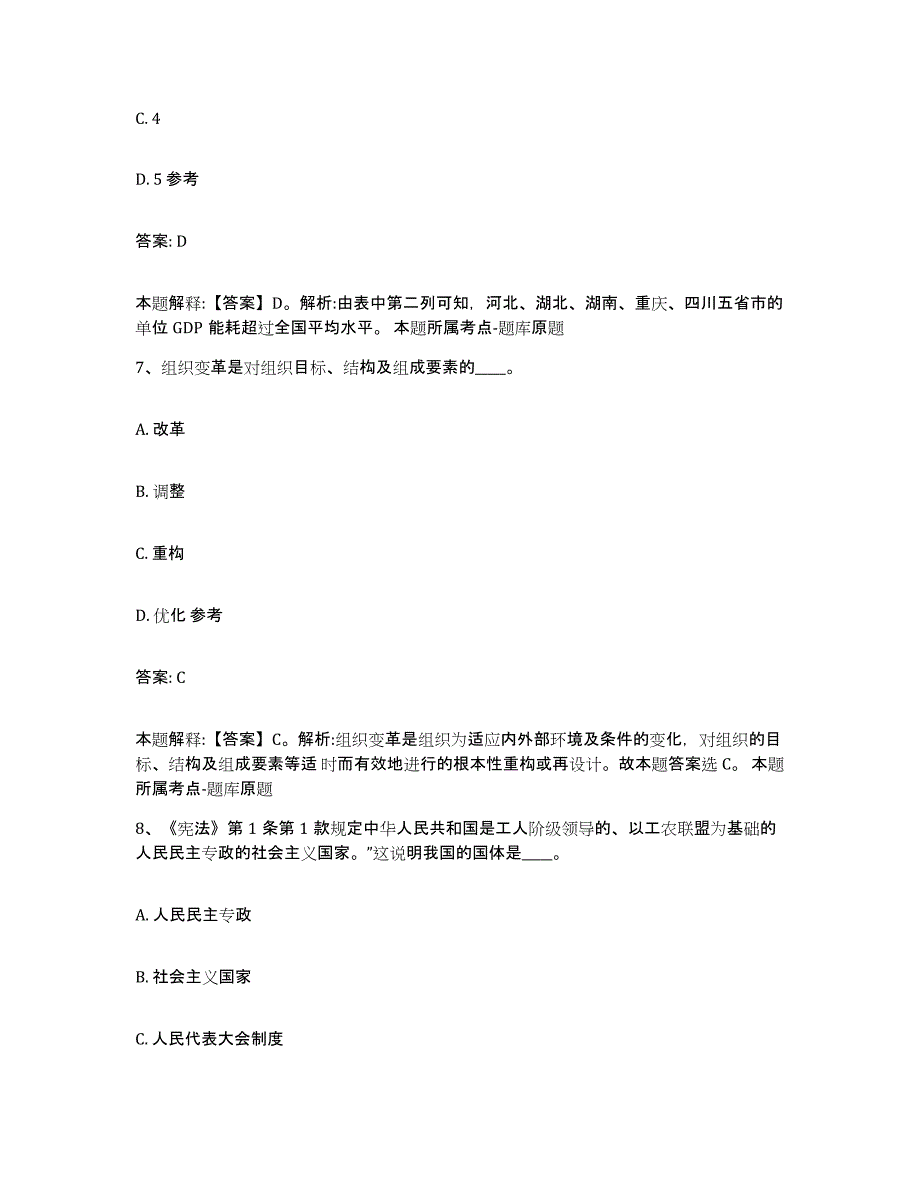 C. 4

D. 5 参考

答案: D

本题解释:【答案】D。解析:由表中第二列可知，河北、湖北、湖南、重庆、四川五省市的单位 GDP 能耗超过全国平均水平。 本题所属考点-题库原题

7、组织变革是对组织目标、结构及组成要素的____。

A. 改革

B. 调整

C. 重构

D. 优化 参考

答案: C

本题解释:【答案】C。解析:组织变革是组织为适应内外部环境及条件的变化，对组织的目标、结构及组成要素等适时而有效地进行的根本性重构或再设计。故本题答案选 C。 本题所属考点-题库原题

8、《宪法》第 1 条第 1 款规定中华人民共和国是工人阶级领导的、以工农联盟为基础的人民民主专政的社会主义国家。”这说明我国的国体是____。

A. 人民民主专政

B. 社会主义国家

C. 人民代表大会制度